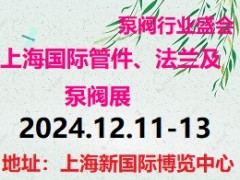 泵阀行业盛会

上海国际管件、法兰及泵阀展

2024.12.11-13

地址：上海新国际博览中心